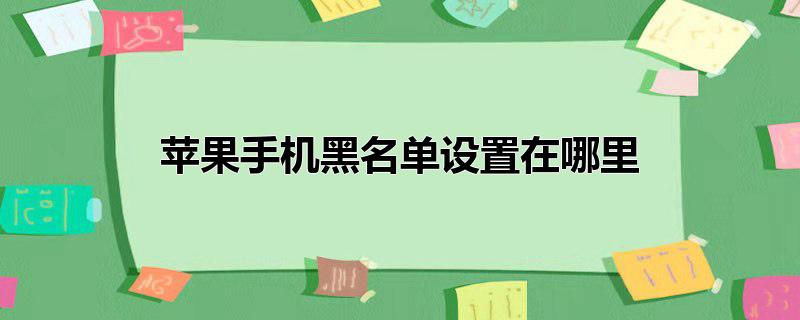 苹果手机黑名单设置在哪里